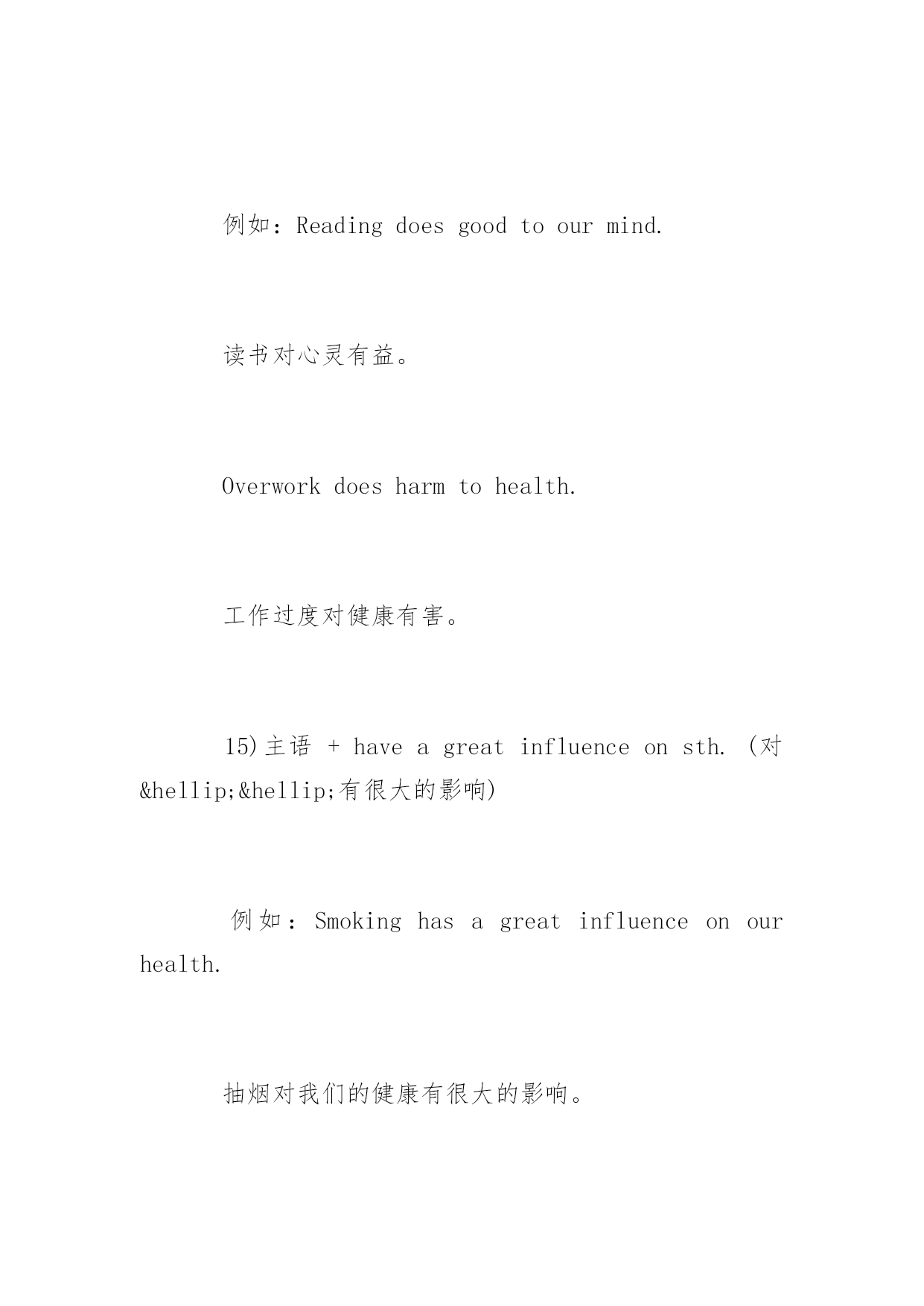 例如：Reading does good to our mind.

读书对心灵有益。

Overwork does harm to health.

工作过度对健康有害。

15)主语 + have a great influence on sth. (对&hellip;&hellip;有很大的影响)

例如：Smoking has a great influence on our health.

抽烟对我们的健康有很大的影响。